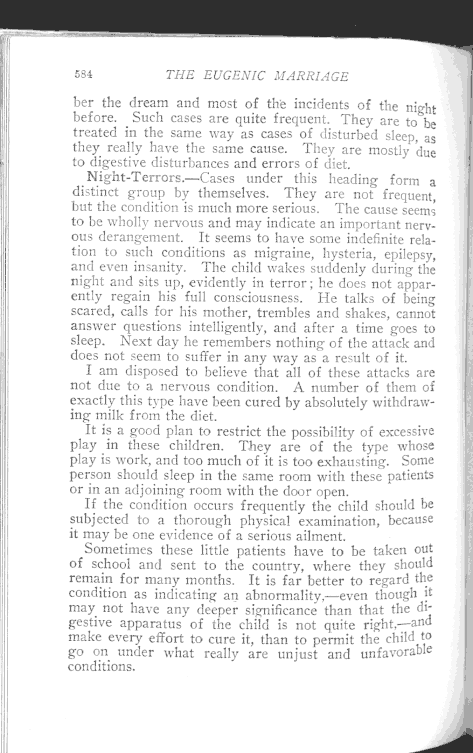 584 THE EUGENIC MARRIAGE

ber the dream and most of the incidents of the night before. Such cases are quite frequent. They are to be treated in the same way as cases of disturbed sleep, as they really have the same cause. They are mostly due to digestive disturbances and errors of diet.

Night-Terrors.—Cases under this heading form a distinct group by themselves. They are not frequent, but the condition is much more serious. The cause seems to be wholly nervous and may indicate an important nervous derangement. It seems to have some indefinite relation to such conditions as migraine, hysteria, epilepsy, and even insanity. The child wakes suddenly during the night and sits up, evidently in terror; he does not apparently regain his full consciousness. He talks of being scared, calls for his mother, trembles and shakes, cannot answer questions intelligently, and after a time goes to sleep. Next day he remembers nothing of the attack and does not seem to suffer in any way as a result of it.

I am disposed to believe that all of these attacks are not due to a nervous condition. A number of them of exactly this type have been cured by absolutely withdrawing milk from the diet.

It is a good plan to restrict the possibility of excessive play in these children. They are of the type whose play is work, and too much of it is too exhausting. Some person should sleep in the same room with these patients or in an adjoining room with the door open.

If the condition occurs frequently the child should be subjected to a thorough physical examination, because it may be one evidence of a serious ailment.

Sometimes these little patients have to be taken out of school and sent to the country, where they should remain for many months. It is far better to regard the condition as indicating an abnormality,—even though it may not have any deeper significance than that the digestive apparatus of the child is not quite right,—and make every effort to cure it, than to permit the child to go on under what really are unjust and unfavorable conditions.